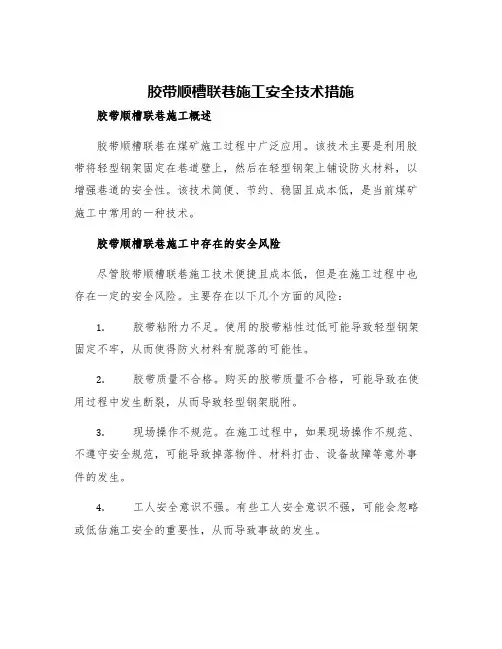 胶带顺槽联巷施工安全技术措施

胶带顺槽联巷施工概述

胶带顺槽联巷在煤矿施工过程中广泛应用。该技术主要是利用胶带将轻型钢架固定在巷道壁上，然后在轻型钢架上铺设防火材料，以增强巷道的安全性。该技术简便、节约、稳固且成本低，是当前煤矿施工中常用的一种技术。

胶带顺槽联巷施工中存在的安全风险

尽管胶带顺槽联巷施工技术便捷且成本低，但是在施工过程中也存在一定的安全风险。主要存在以下几个方面的风险：

1. 胶带粘附力不足。使用的胶带粘性过低可能导致轻型钢架固定不牢，从而使得防火材料有脱落的可能性。

2. 胶带质量不合格。购买的胶带质量不合格，可能导致在使用过程中发生断裂，从而导致轻型钢架脱附。

3. 现场操作不规范。在施工过程中，如果现场操作不规范、不遵守安全规范，可能导致掉落物件、材料打击、设备故障等意外事件的发生。

4. 工人安全意识不强。有些工人安全意识不强，可能会忽略或低估施工安全的重要性，从而导致事故的发生。